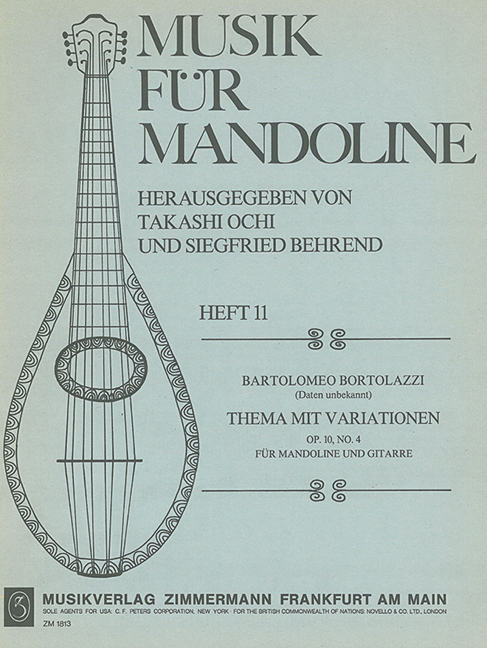 MUSIK FÜR MANDOLINE

HERAUSGEGEBEN VON TAKASHI OCHI UND SIEGFRIED BEHREND

HEFT 11

BARTOLOMEO BORTOLAZZI
(Daten unbekannt)

THEMA MIT VARIATIONEN
OP. 10, NO. 4
FÜR MANDOLINE UND GITARRE

MUSIKVERLAG ZIMMERMANN FRANKFURT AM MAIN
SOLE AGENTS FOR USA: C. F. PETERS CORPORATION, NEW YORK · FOR THE BRITISH COMMONWEALTH OF NATIONS: NOVELLO & CO. LTD., LONDON
ZM 1813